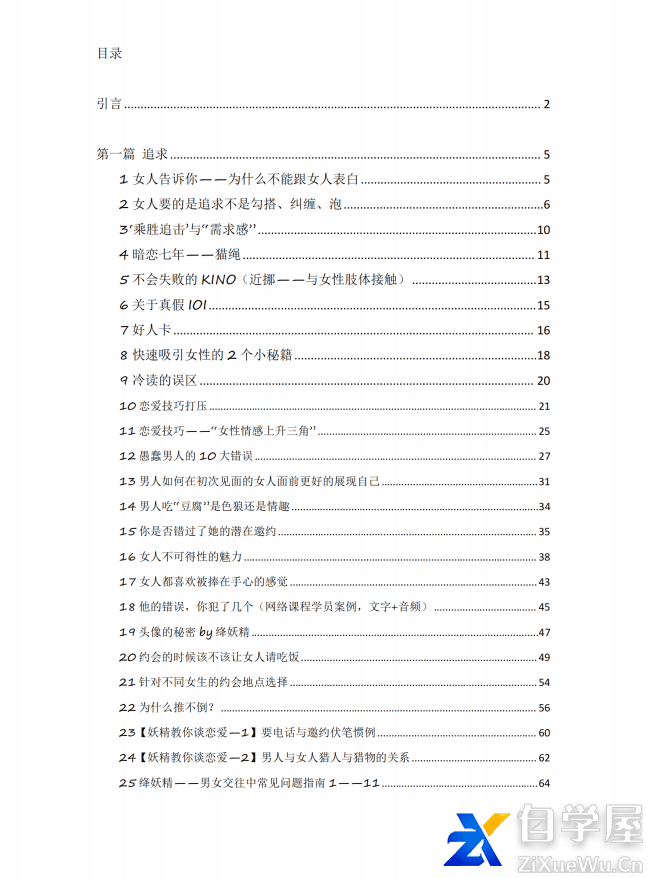 目录

引言 .......... 2

第一篇 追求 .......... 5

1 女人告诉你——为什么不能跟女人表白 .......... 5

2 女人要的是追求不是勾搭、纠缠、泡 .......... 6

3“乘胜追击”与“需求感” .......... 10

4 暗恋七年——猫绳 .......... 11

5 不会失败的 KINO（近挪——与女性肢体接触） .......... 13

6 关于真假 IOI .......... 15

7 好人卡 .......... 16

8 快速吸引女性的 2 个小秘籍 .......... 18

9 冷读的误区 .......... 20

10 恋爱技巧打压 .......... 21

11 恋爱技巧——“女性情感上升三角” .......... 25

12 愚蠢男人的 10 大错误 .......... 27

13 男人如何在初次见面的女人面前更好的展现自己 .......... 31

14 男人吃“豆腐”是色狼还是情趣 .......... 34

15 你是否错过了她的潜在邀约 .......... 35

16 女人不可得性的魅力 .......... 38

17 女人都喜欢被捧在手心的感觉 .......... 43

18 他的错误，你犯了几个（网络课程学员案例，文字+音频） .......... 45

19 头像的秘密 by 绛妖精 .......... 47

20 约会的时候该不该让女人请吃饭 .......... 49

21 针对不同女生的约会地点选择 .......... 54

22 为什么推不倒？ .......... 56

23【妖精教你谈恋爱—1】要电话与邀约伏笔惯例 .......... 60

24【妖精教你谈恋爱—2】男人与女人猎人与猎物的关系 .......... 62

25 绛妖精——男女交往中常见问题指南 1——11 .......... 64

自学屋
ZiXueWu.Cn